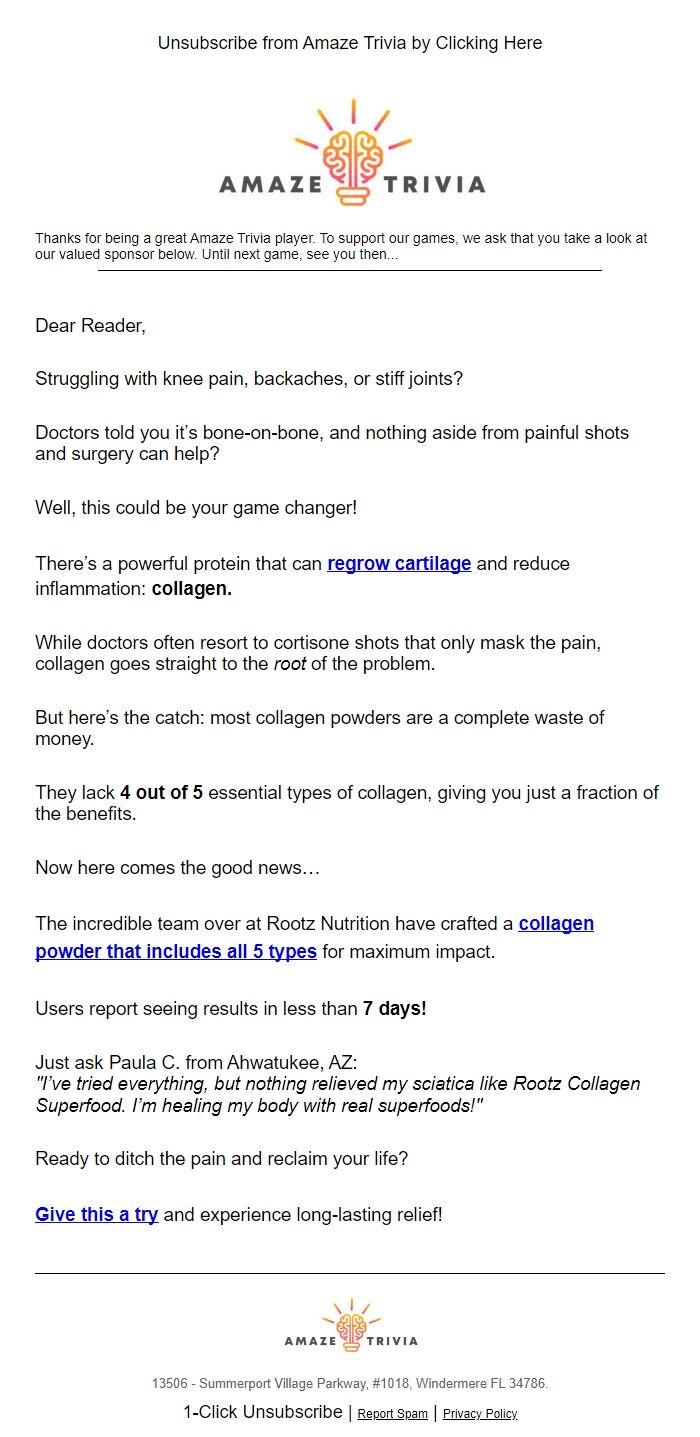 Unsubscribe from Amaze Trivia by Clicking Here

AMAZE TRIVIA

Thanks for being a great Amaze Trivia player. To support our games, we ask that you take a look at our valued sponsor below. Until next game, see you then...

Dear Reader,

Struggling with knee pain, backaches, or stiff joints?

Doctors told you it's bone-on-bone, and nothing aside from painful shots and surgery can help?

Well, this could be your game changer!

There's a powerful protein that can regrow cartilage and reduce inflammation: collagen.

While doctors often resort to cortisone shots that only mask the pain, collagen goes straight to the root of the problem.

But here's the catch: most collagen powders are a complete waste of money.

They lack 4 out of 5 essential types of collagen, giving you just a fraction of the benefits.

Now here comes the good news…

The incredible team over at Rootz Nutrition have crafted a collagen powder that includes all 5 types for maximum impact.

Users report seeing results in less than 7 days!

Just ask Paula C. from Ahwatukee, AZ:
"I've tried everything, but nothing relieved my sciatica like Rootz Collagen Superfood. I'm healing my body with real superfoods!"

Ready to ditch the pain and reclaim your life?

Give this a try and experience long-lasting relief!

AMAZE TRIVIA

13506 - Summerport Village Parkway, #1018, Windermere FL 34786.

1-Click Unsubscribe | Report Spam | Privacy Policy